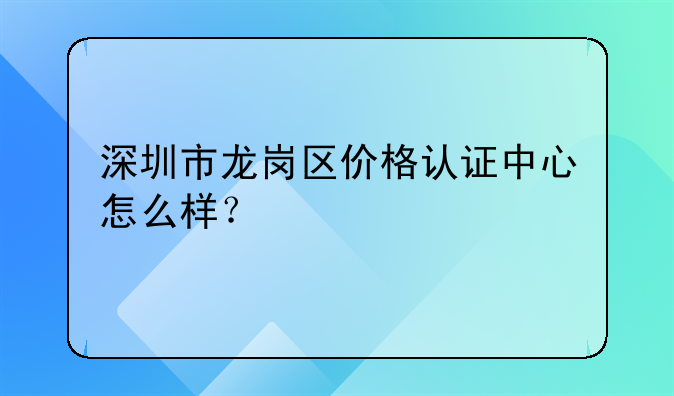 深圳市龙岗区价格认证中心怎么样？